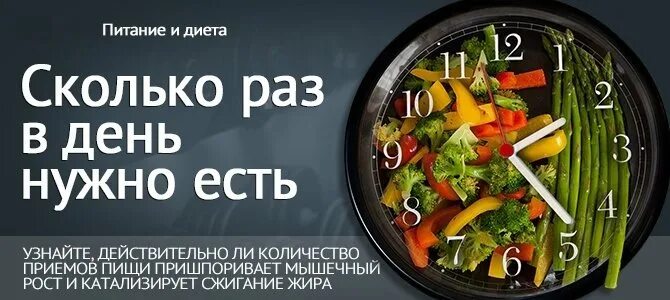 Питание и диета

Сколько раз в день нужно есть

УЗНАЙТЕ, ДЕЙСТВИТЕЛЬНО ЛИ КОЛИЧЕСТВО ПРИЕМОВ ПИЩИ ПРИШПОРИВАЕТ МЫШЕЧНЫЙ РОСТ И КАТАЛИЗИРУЕТ СЖИГАНИЕ ЖИРА

12 1 2 3 4 5 6 7 8 9 10 11